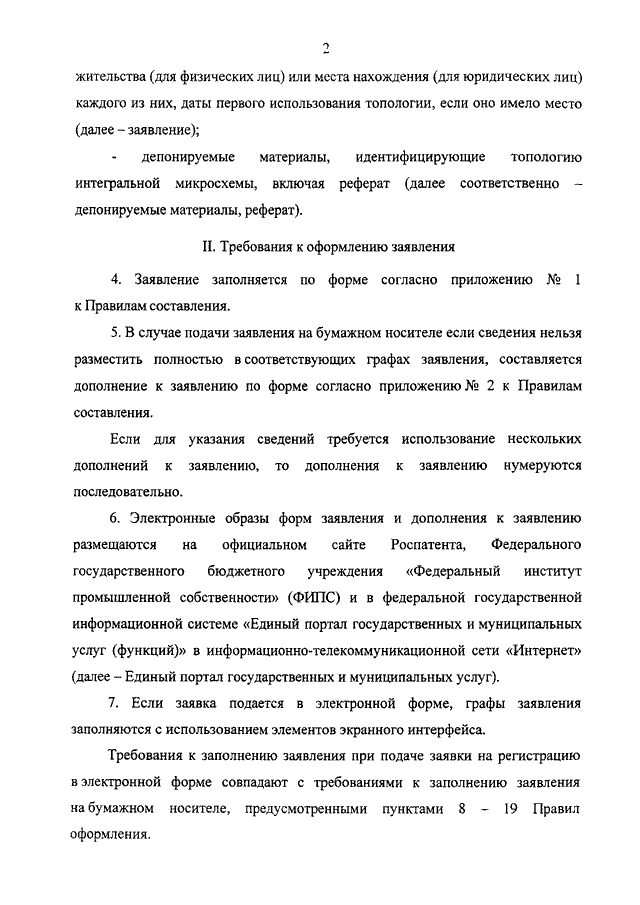 2

жительства (для физических лиц) или места нахождения (для юридических лиц) каждого из них, даты первого использования топологии, если оно имело место (далее – заявление);

- депонируемые материалы, идентифицирующие топологию интегральной микросхемы, включая реферат (далее соответственно – депонируемые материалы, реферат).

II. Требования к оформлению заявления

4. Заявление заполняется по форме согласно приложению № 1 к Правилам составления.

5. В случае подачи заявления на бумажном носителе если сведения нельзя разместить полностью в соответствующих графах заявления, составляется дополнение к заявлению по форме согласно приложению № 2 к Правилам составления.

Если для указания сведений требуется использование нескольких дополнений к заявлению, то дополнения к заявлению нумеруются последовательно.

6. Электронные образы форм заявления и дополнения к заявлению размещаются на официальном сайте Роспатента, Федерального государственного бюджетного учреждения «Федеральный институт промышленной собственности» (ФИПС) и в федеральной государственной информационной системе «Единый портал государственных и муниципальных услуг (функций)» в информационно-телекоммуникационной сети «Интернет» (далее – Единый портал государственных и муниципальных услуг).

7. Если заявка подается в электронной форме, графы заявления заполняются с использованием элементов экранного интерфейса.

Требования к заполнению заявления при подаче заявки на регистрацию в электронной форме совпадают с требованиями к заполнению заявления на бумажном носителе, предусмотренными пунктами 8 – 19 Правил оформления.